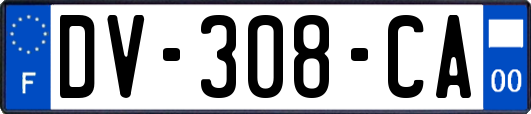 F
DV-308-CA
00